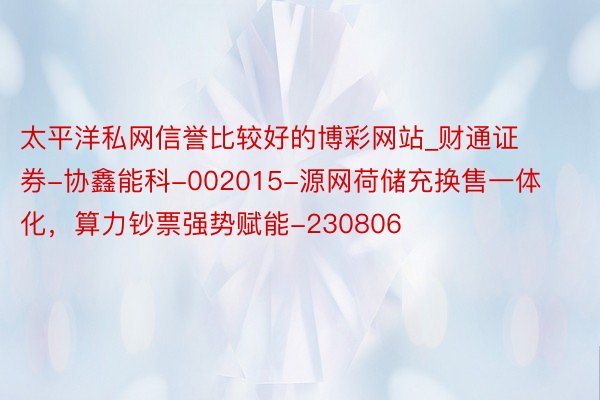 太平洋私网信誉比较好的博彩网站_财通证券-协鑫能科-002015-源网荷储充换售一体化，算力钞票强势赋能-230806